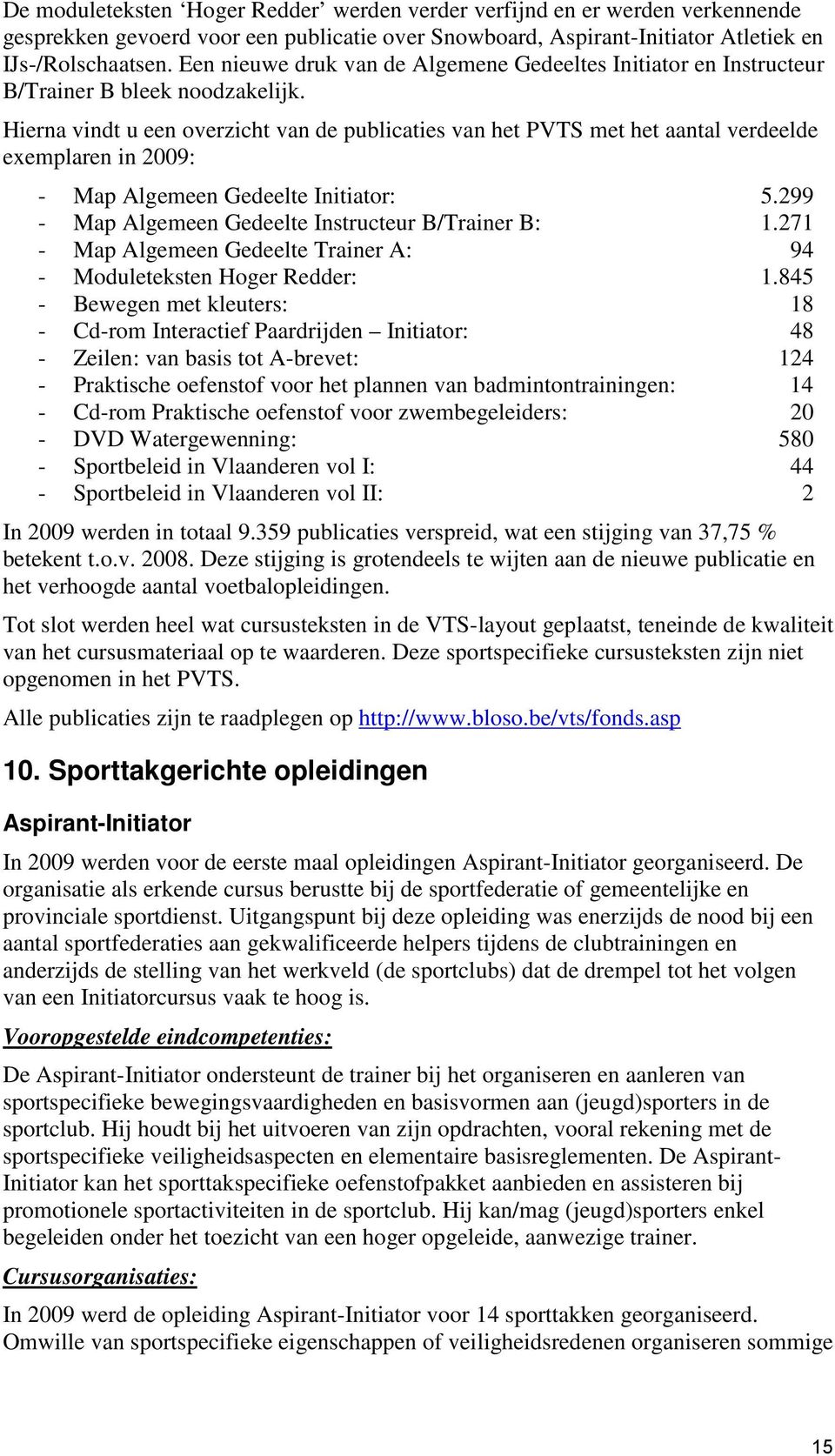 De moduleteksten ‘Hoger Redder’ werden verder verfijnd en er werden verkennende gesprekken gevoerd voor een publicatie over Snowboard, Aspirant-Initiator Atletiek en IJs-/Rolschaatsen. Een nieuwe druk van de Algemene Gedeeltes Initiator en Instructeur B/Trainer B bleek noodzakelijk.

Hierna vindt u een overzicht van de publicaties van het PVTS met het aantal verdeelde exemplaren in 2009:

- Map Algemeen Gedeelte Initiator: 5.299
- Map Algemeen Gedeelte Instructeur B/Trainer B: 1.271
- Map Algemeen Gedeelte Trainer A: 94
- Moduleteksten Hoger Redder: 1.845
- Bewegen met kleuters: 18
- Cd-rom Interactief Paardrijden – Initiator: 48
- Zeilen: van basis tot A-brevet: 124
- Praktische oefenstof voor het plannen van badmintontrainingen: 14
- Cd-rom Praktische oefenstof voor zwembegeleiders: 20
- DVD Watergewenning: 580
- Sportbeleid in Vlaanderen vol I: 44
- Sportbeleid in Vlaanderen vol II: 2

In 2009 werden in totaal 9.359 publicaties verspreid, wat een stijging van 37,75 % betekent t.o.v. 2008. Deze stijging is grotendeels te wijten aan de nieuwe publicatie en het verhoogde aantal voetbalopleidingen.

Tot slot werden heel wat cursusteksten in de VTS-layout geplaatst, teneinde de kwaliteit van het cursusmateriaal op te waarderen. Deze sportspecifieke cursusteksten zijn niet opgenomen in het PVTS.

Alle publicaties zijn te raadplegen op http://www.bloso.be/vts/fonds.asp

10. Sporttakgerichte opleidingen

Aspirant-Initiator

In 2009 werden voor de eerste maal opleidingen Aspirant-Initiator georganiseerd. De organisatie als erkende cursus berustte bij de sportfederatie of gemeentelijke en provinciale sportdienst. Uitgangspunt bij deze opleiding was enerzijds de nood bij een aantal sportfederaties aan gekwalificeerde helpers tijdens de clubtrainingen en anderzijds de stelling van het werkveld (de sportclubs) dat de drempel tot het volgen van een Initiatorcursus vaak te hoog is.

Vooropgestelde eindcompetenties:

De Aspirant-Initiator ondersteunt de trainer bij het organiseren en aanleren van sportspecifieke bewegingsvaardigheden en basisvormen aan (jeugd)sporters in de sportclub. Hij houdt bij het uitvoeren van zijn opdrachten, vooral rekening met de sportspecifieke veiligheidsaspecten en elementaire basisreglementen. De Aspirant-Initiator kan het sporttakspecifieke oefenstofpakket aanbieden en assisteren bij promotionele sportactiviteiten in de sportclub. Hij kan/mag (jeugd)sporters enkel begeleiden onder het toezicht van een hoger opgeleide, aanwezige trainer.

Cursusorganisaties:

In 2009 werd de opleiding Aspirant-Initiator voor 14 sporttakken georganiseerd. Omwille van sportspecifieke eigenschappen of veiligheidsredenen organiseren sommige

15